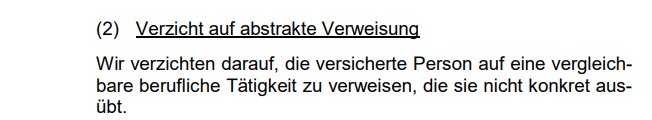 (2) Verzicht auf abstrakte Verweisung

Wir verzichten darauf, die versicherte Person auf eine vergleichbare berufliche Tätigkeit zu verweisen, die sie nicht konkret ausübt.